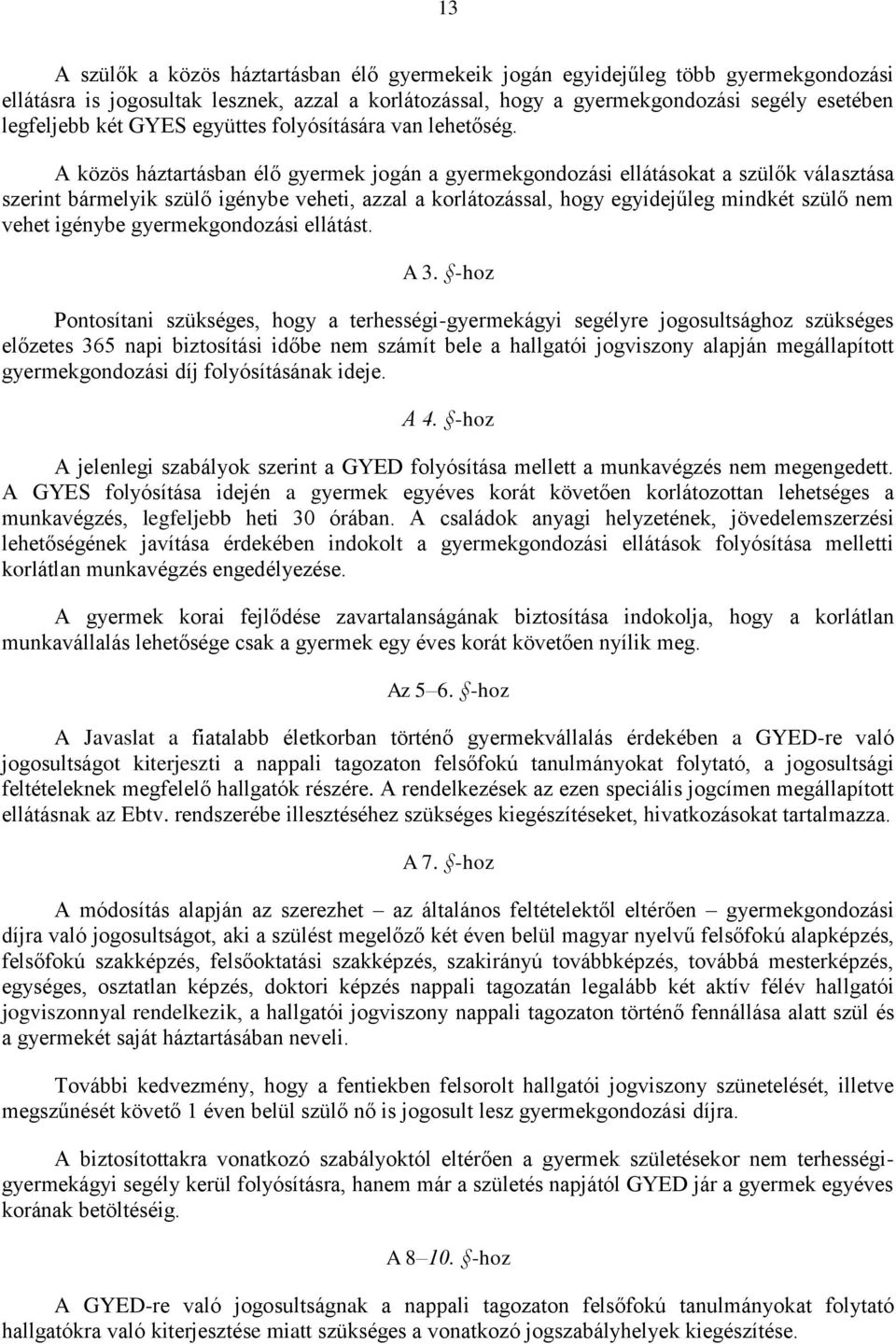 13

A szülők a közös háztartásban élő gyermekeik jogán egyidejűleg több gyermekgondozási ellátásra is jogosultak lesznek, azzal a korlátozással, hogy a gyermekgondozási segély esetében legfeljebb két GYES együttes folyósítására van lehetőség.

A közös háztartásban élő gyermek jogán a gyermekgondozási ellátásokat a szülők választása szerint bármelyik szülő igénybe veheti, azzal a korlátozással, hogy egyidejűleg mindkét szülő nem vehet igénybe gyermekgondozási ellátást.

A 3. §-hoz

Pontosítani szükséges, hogy a terhességi-gyermekágyi segélyre jogosultsághoz szükséges előzetes 365 napi biztosítási időbe nem számít bele a hallgatói jogviszony alapján megállapított gyermekgondozási díj folyósításának ideje.

A 4. §-hoz

A jelenlegi szabályok szerint a GYED folyósítása mellett a munkavégzés nem megengedett. A GYES folyósítása idején a gyermek egyéves korát követően korlátozottan lehetséges a munkavégzés, legfeljebb heti 30 órában. A családok anyagi helyzetének, jövedelemszerzési lehetőségének javítása érdekében indokolt a gyermekgondozási ellátások folyósítása melletti korlátlan munkavégzés engedélyezése.

A gyermek korai fejlődése zavartalanságának biztosítása indokolja, hogy a korlátlan munkavállalás lehetősége csak a gyermek egy éves korát követően nyílik meg.

Az 5–6. §-hoz

A Javaslat a fiatalabb életkorban történő gyermekvállalás érdekében a GYED-re való jogosultságot kiterjeszti a nappali tagozaton felsőfokú tanulmányokat folytató, a jogosultsági feltételeknek megfelelő hallgatók részére. A rendelkezések az ezen speciális jogcímen megállapított ellátásnak az Ebtv. rendszerébe illesztéséhez szükséges kiegészítéseket, hivatkozásokat tartalmazza.

A 7. §-hoz

A módosítás alapján az szerezhet – az általános feltételektől eltérően – gyermekgondozási díjra való jogosultságot, aki a szülést megelőző két éven belül magyar nyelvű felsőfokú alapképzés, felsőfokú szakképzés, felsőoktatási szakképzés, szakirányú továbbképzés, továbbá mesterképzés, egységes, osztatlan képzés, doktori képzés nappali tagozatán legalább két aktív félév hallgatói jogviszonnyal rendelkezik, a hallgatói jogviszony nappali tagozaton történő fennállása alatt szül és a gyermekét saját háztartásában neveli.

További kedvezmény, hogy a fentiekben felsorolt hallgatói jogviszony szünetelését, illetve megszűnését követő 1 éven belül szülő nő is jogosult lesz gyermekgondozási díjra.

A biztosítottakra vonatkozó szabályoktól eltérően a gyermek születésekor nem terhességi-gyermekágyi segély kerül folyósításra, hanem már a születés napjától GYED jár a gyermek egyéves korának betöltéséig.

A 8–10. §-hoz

A GYED-re való jogosultságnak a nappali tagozaton felsőfokú tanulmányokat folytató hallgatókra való kiterjesztése miatt szükséges a vonatkozó jogszabályhelyek kiegészítése.